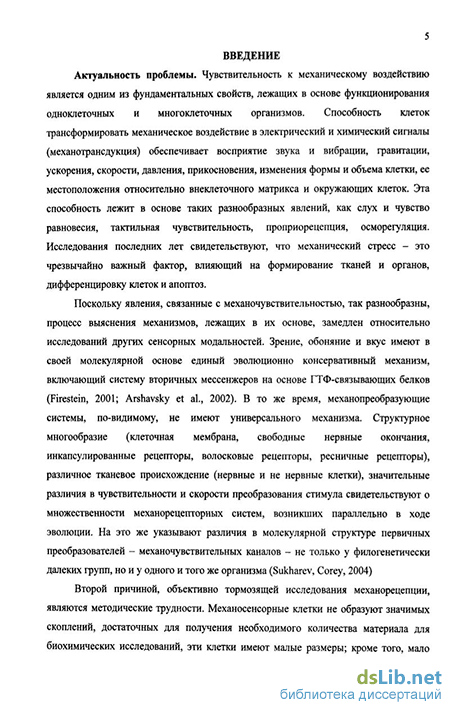 5

ВВЕДЕНИЕ

Актуальность проблемы. Чувствительность к механическому воздействию является одним из фундаментальных свойств, лежащих в основе функционирования одноклеточных и многоклеточных организмов. Способность клеток трансформировать механическое воздействие в электрический и химический сигналы (механотрансдукция) обеспечивает восприятие звука и вибрации, гравитации, ускорения, скорости, давления, прикосновения, изменения формы и объема клетки, ее местоположения относительно внеклеточного матрикса и окружающих клеток. Эта способность лежит в основе таких разнообразных явлений, как слух и чувство равновесия, тактильная чувствительность, проприорецепция, осморегуляция. Исследования последних лет свидетельствуют, что механический стресс – это чрезвычайно важный фактор, влияющий на формирование тканей и органов, дифференцировку клеток и апоптоз.

Поскольку явления, связанные с механочувствительностью, так разнообразны, процесс выяснения механизмов, лежащих в их основе, замедлен относительно исследований других сенсорных модальностей. Зрение, обоняние и вкус имеют в своей молекулярной основе единый эволюционно консервативный механизм, включающий систему вторичных мессенжеров на основе ГТФ-связывающих белков (Firestein, 2001; Arshavsky et al., 2002). В то же время, механопреобразующие системы, по-видимому, не имеют универсального механизма. Структурное многообразие (клеточная мембрана, свободные нервные окончания, инкапсулированные рецепторы, волосковые рецепторы, ресничные рецепторы), различное тканевое происхождение (нервные и не нервные клетки), значительные различия в чувствительности и скорости преобразования стимула свидетельствуют о множественности механорецепторных систем, возникших параллельно в ходе эволюции. На это же указывают различия в молекулярной структуре первичных преобразователей – механочувствительных каналов – не только у филогенетически далеких групп, но и у одного и того же организма (Sukharev, Corey, 2004)

Второй причиной, объективно тормозящей исследования механорецепции, являются методические трудности. Механосенсорные клетки не образуют значимых скоплений, достаточных для получения необходимого количества материала для биохимических исследований, эти клетки имеют малые размеры; кроме того, мало

dsLib.net
библиотека диссертаций